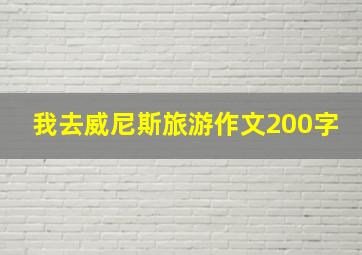 我去威尼斯旅游作文200字